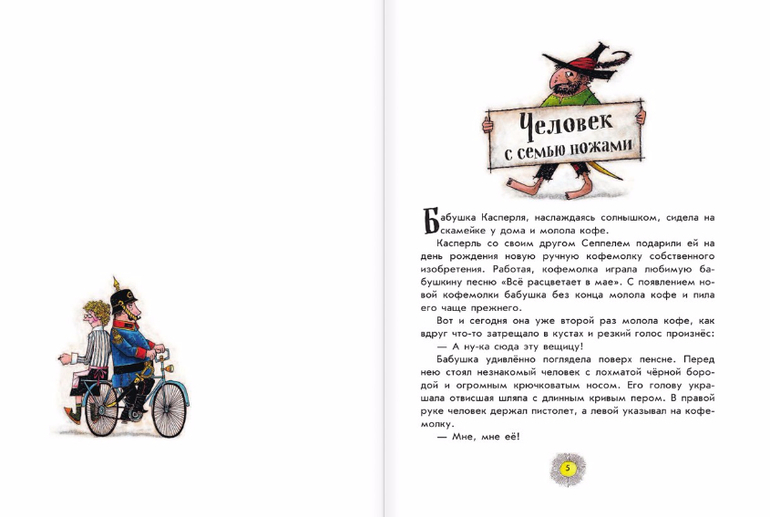 Человек с семью ножами

Бабушка Касперля, наслаждаясь солнышком, сидела на скамейке у дома и молола кофе.

Касперль со своим другом Сеппелем подарили ей на день рождения новую ручную кофемолку собственного изобретения. Работая, кофемолка играла любимую бабушкину песню «Всё расцветает в мае». С появлением новой кофемолки бабушка без конца молола кофе и пила его чаще прежнего.

Вот и сегодня она уже второй раз молола кофе, как вдруг что-то затрещало в кустах и резкий голос произнёс:

— А ну-ка сюда эту вещицу!

Бабушка удивлённо поглядела поверх пенсне. Перед нею стоял незнакомый человек с лохматой чёрной бородой и огромным крючковатым носом. Его голову украшала отвисшая шляпа с длинным кривым пером. В правой руке человек держал пистолет, а левой указывал на кофемолку.

— Мне, мне её!

5